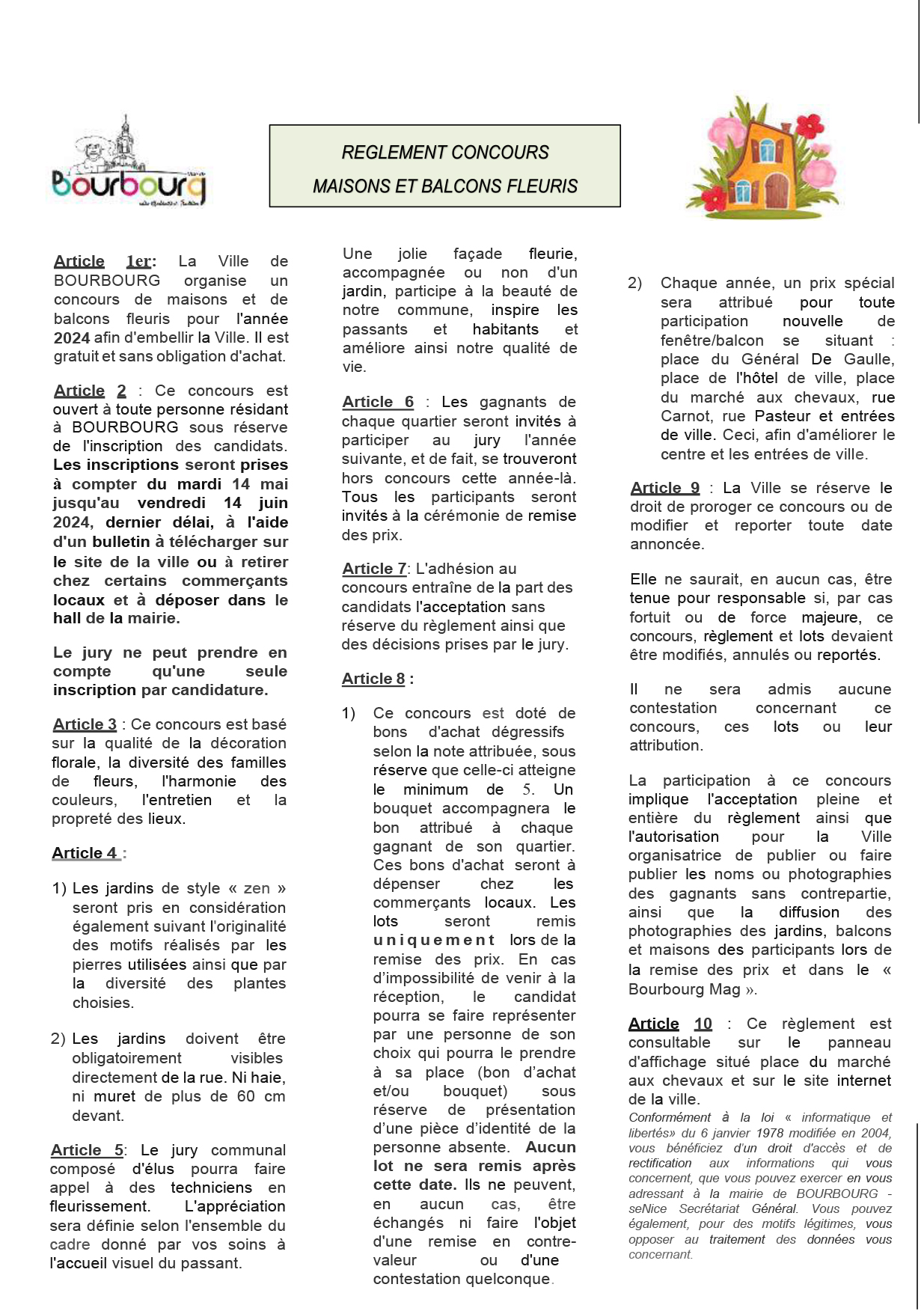 Bourbourg

REGLEMENT CONCOURS
MAISONS ET BALCONS FLEURIS

Article 1er: La Ville de BOURBOURG organise un concours de maisons et de balcons fleuris pour l'année 2024 afin d'embellir la Ville. Il est gratuit et sans obligation d'achat.

Article 2 : Ce concours est ouvert à toute personne résidant à BOURBOURG sous réserve de l'inscription des candidats. Les inscriptions seront prises à compter du mardi 14 mai jusqu'au vendredi 14 juin 2024, dernier délai, à l'aide d'un bulletin à télécharger sur le site de la ville ou à retirer chez certains commerçants locaux et à déposer dans le hall de la mairie.

Le jury ne peut prendre en compte qu'une seule inscription par candidature.

Article 3 : Ce concours est basé sur la qualité de la décoration florale, la diversité des familles de fleurs, l'harmonie des couleurs, l'entretien et la propreté des lieux.

Article 4 :

1) Les jardins de style « zen » seront pris en considération également suivant l'originalité des motifs réalisés par les pierres utilisées ainsi que par la diversité des plantes choisies.

2) Les jardins doivent être obligatoirement visibles directement de la rue. Ni haie, ni muret de plus de 60 cm devant.

Article 5: Le jury communal composé d'élus pourra faire appel à des techniciens en fleurissement. L'appréciation sera définie selon l'ensemble du cadre donné par vos soins à l'accueil visuel du passant.

Une jolie façade fleurie, accompagnée ou non d'un jardin, participe à la beauté de notre commune, inspire les passants et habitants et améliore ainsi notre qualité de vie.

Article 6 : Les gagnants de chaque quartier seront invités à participer au jury l'année suivante, et de fait, se trouveront hors concours cette année-là. Tous les participants seront invités à la cérémonie de remise des prix.

Article 7: L'adhésion au concours entraîne de la part des candidats l'acceptation sans réserve du règlement ainsi que des décisions prises par le jury.

Article 8 :

1) Ce concours est doté de bons d'achat dégressifs selon la note attribuée, sous réserve que celle-ci atteigne le minimum de 5. Un bouquet accompagnera le bon attribué à chaque gagnant de son quartier. Ces bons d'achat seront à dépenser chez les commerçants locaux. Les lots seront remis uniquement lors de la remise des prix. En cas d'impossibilité de venir à la réception, le candidat pourra se faire représenter par une personne de son choix qui pourra le prendre à sa place (bon d'achat et/ou bouquet) sous réserve de présentation d'une pièce d'identité de la personne absente. Aucun lot ne sera remis après cette date. Ils ne peuvent, en aucun cas, être échangés ni faire l'objet d'une remise en contre-valeur ou d'une contestation quelconque.

2) Chaque année, un prix spécial sera attribué pour toute participation nouvelle de fenêtre/balcon se situant : place du Général De Gaulle, place de l'hôtel de ville, place du marché aux chevaux, rue Carnot, rue Pasteur et entrées de ville. Ceci, afin d'améliorer le centre et les entrées de ville.

Article 9 : La Ville se réserve le droit de proroger ce concours ou de modifier et reporter toute date annoncée.

Elle ne saurait, en aucun cas, être tenue pour responsable si, par cas fortuit ou de force majeure, ce concours, règlement et lots devaient être modifiés, annulés ou reportés.

Il ne sera admis aucune contestation concernant ce concours, ces lots ou leur attribution.

La participation à ce concours implique l'acceptation pleine et entière du règlement ainsi que l'autorisation pour la Ville organisatrice de publier ou faire publier les noms ou photographies des gagnants sans contrepartie, ainsi que la diffusion des photographies des jardins, balcons et maisons des participants lors de la remise des prix et dans le « Bourbourg Mag ».

Article 10 : Ce règlement est consultable sur le panneau d'affichage situé place du marché aux chevaux et sur le site internet de la ville.
Conformément à la loi « informatique et libertés» du 6 janvier 1978 modifiée en 2004, vous bénéficiez d'un droit d'accès et de rectification aux informations qui vous concernent, que vous pouvez exercer en vous adressant à la mairie de BOURBOURG - seNice Secrétariat Général. Vous pouvez également, pour des motifs légitimes, vous opposer au traitement des données vous concernant.